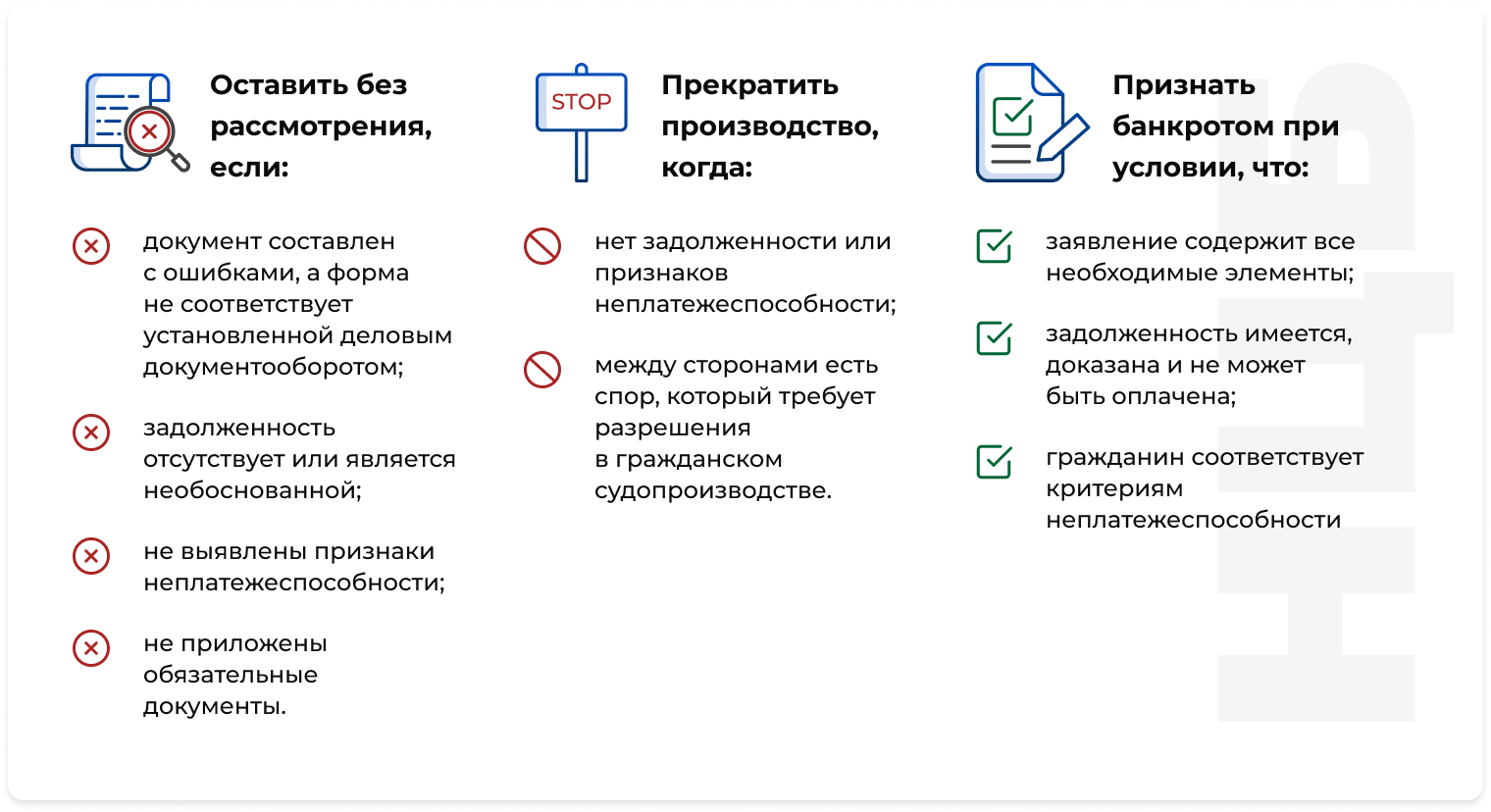 Оставить без рассмотрения, если:

документ составлен с ошибками, а форма не соответствует установленной деловым документооборотом;

задолженность отсутствует или является необоснованной;

не выявлены признаки неплатежеспособности;

не приложены обязательные документы.

STOP

Прекратить производство, когда:

нет задолженности или признаков неплатежеспособности;

между сторонами есть спор, который требует разрешения в гражданском судопроизводстве.

Признать банкротом при условии, что:

заявление содержит все необходимые элементы;

задолженность имеется, доказана и не может быть оплачена;

гражданин соответствует критериям неплатежеспособности